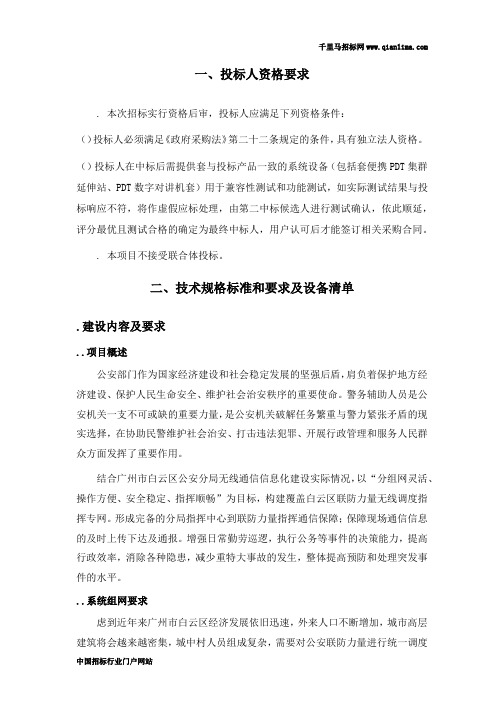 千里马招标网 www.qianlima.com

一、投标人资格要求

. 本次招标实行资格后审，投标人应满足下列资格条件：

()投标人必须满足《政府采购法》第二十二条规定的条件，具有独立法人资格。

()投标人在中标后需提供套与投标产品一致的系统设备（包括套便携PDT集群延伸站、PDT数字对讲机套）用于兼容性测试和功能测试，如实际测试结果与投标响应不符，将作虚假应标处理，由第二中标候选人进行测试确认，依此顺延，评分最优且测试合格的确定为最终中标人，用户认可后才能签订相关采购合同。

. 本项目不接受联合体投标。

二、技术规格标准和要求及设备清单

. 建设内容及要求

. . 项目概述

公安部门作为国家经济建设和社会稳定发展的坚强后盾，肩负着保护地方经济建设、保护人民生命安全、维护社会治安秩序的重要使命。警务辅助人员是公安机关一支不可或缺的重要力量，是公安机关破解任务繁重与警力紧张矛盾的现实选择，在协助民警维护社会治安、打击违法犯罪、开展行政管理和服务人民群众方面发挥了重要作用。

结合广州市白云区公安分局无线通信信息化建设实际情况，以“分组网灵活、操作方便、安全稳定、指挥顺畅”为目标，构建覆盖白云区联防力量无线调度指挥专网。形成完备的分局指挥中心到联防力量指挥通信保障；保障现场通信信息的及时上传下达及通报。增强日常勤劳巡逻，执行公务等事件的决策能力，提高行政效率，消除各种隐患，减少重特大事故的发生，整体提高预防和处理突发事件的水平。

. . 系统组网要求

虑到近年来广州市白云区经济发展依旧迅速，外来人口不断增加，城市高层建筑将会越来越密集，城中村人员组成复杂，需要对公安联防力量进行统一调度

中国招标行业门户网站